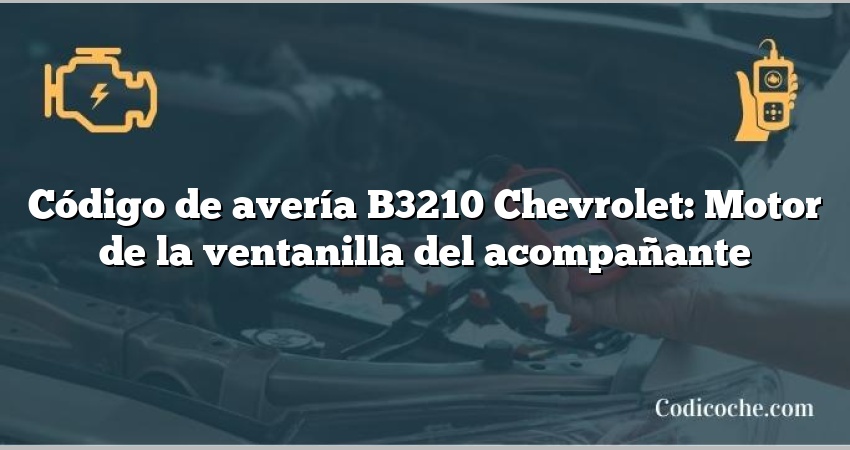 Código de avería B3210 Chevrolet: Motor de la ventanilla del acompañante

Codicoche.com